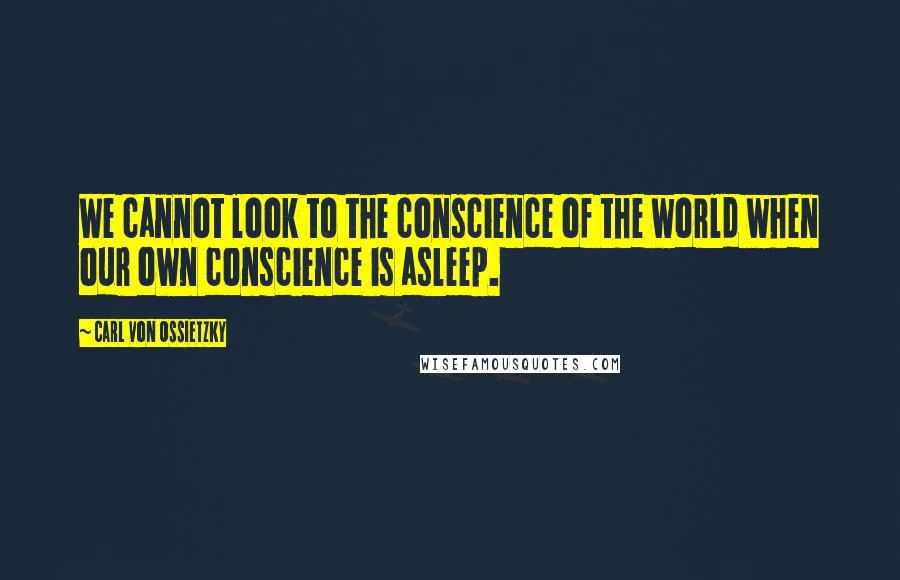 WE CANNOT LOOK TO THE CONSCIENCE OF THE WORLD WHEN OUR OWN CONSCIENCE IS ASLEEP.

~ CARL VON OSSIETZKY

WISEFAMOUSQUOTES.COM